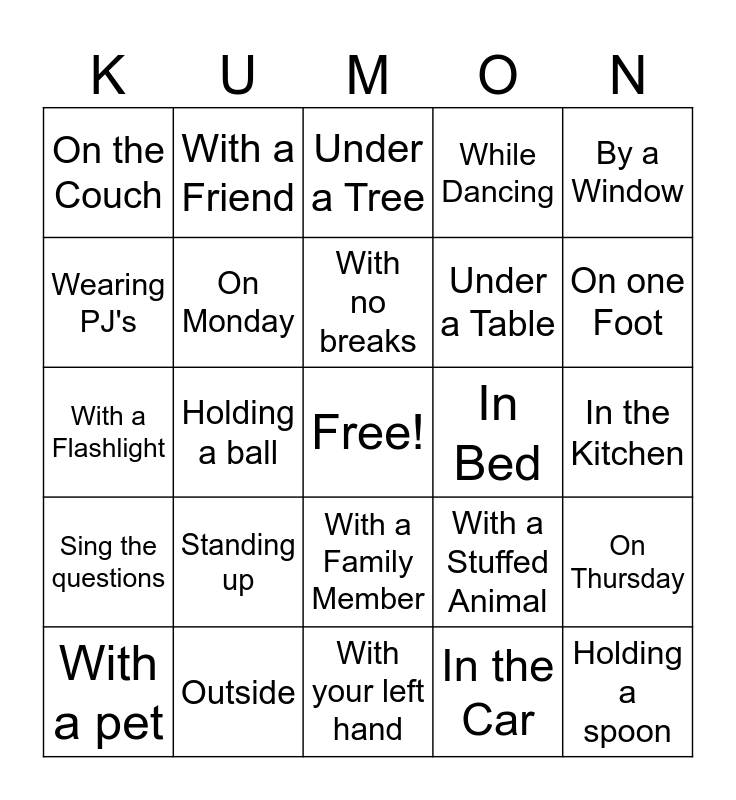 | K | U | M | O | N |
|---|---|---|---|---|
| On the Couch | With a Friend | Under a Tree | While Dancing | By a Window |
| Wearing PJ's | On Monday | With no breaks | Under a Table | On one Foot |
| With a Flashlight | Holding a ball | Free! | In Bed | In the Kitchen |
| Sing the questions | Standing up | With a Family Member | With a Stuffed Animal | On Thursday |
| With a pet | Outside | With your left hand | In the Car | Holding a spoon |